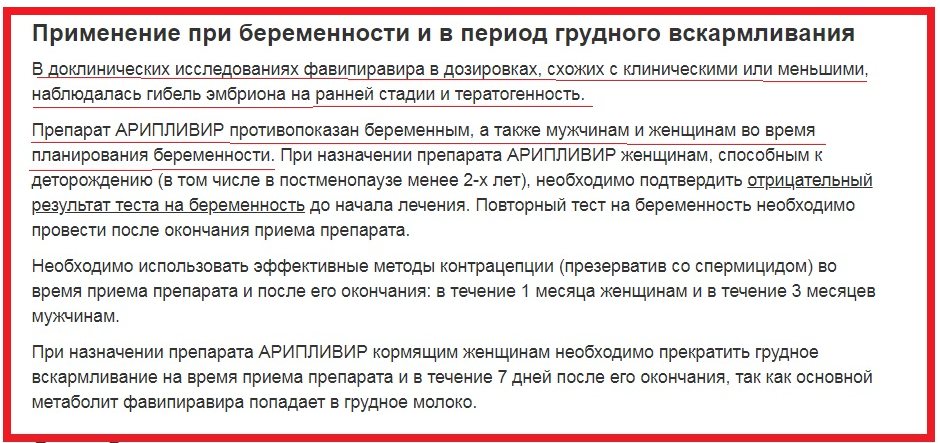 Применение при беременности и в период грудного вскармливания

В доклинических исследованиях фавипиравира в дозировках, схожих с клиническими или меньшими, наблюдалась гибель эмбриона на ранней стадии и тератогенность.

Препарат АРИПЛИВИР противопоказан беременным, а также мужчинам и женщинам во время планирования беременности. При назначении препарата АРИПЛИВИР женщинам, способным к деторождению (в том числе в постменопаузе менее 2-х лет), необходимо подтвердить отрицательный результат теста на беременность до начала лечения. Повторный тест на беременность необходимо провести после окончания приема препарата.

Необходимо использовать эффективные методы контрацепции (презерватив со спермицидом) во время приема препарата и после его окончания: в течение 1 месяца женщинам и в течение 3 месяцев мужчинам.

При назначении препарата АРИПЛИВИР кормящим женщинам необходимо прекратить грудное вскармливание на время приема препарата и в течение 7 дней после его окончания, так как основной метаболит фавипиравира попадает в грудное молоко.